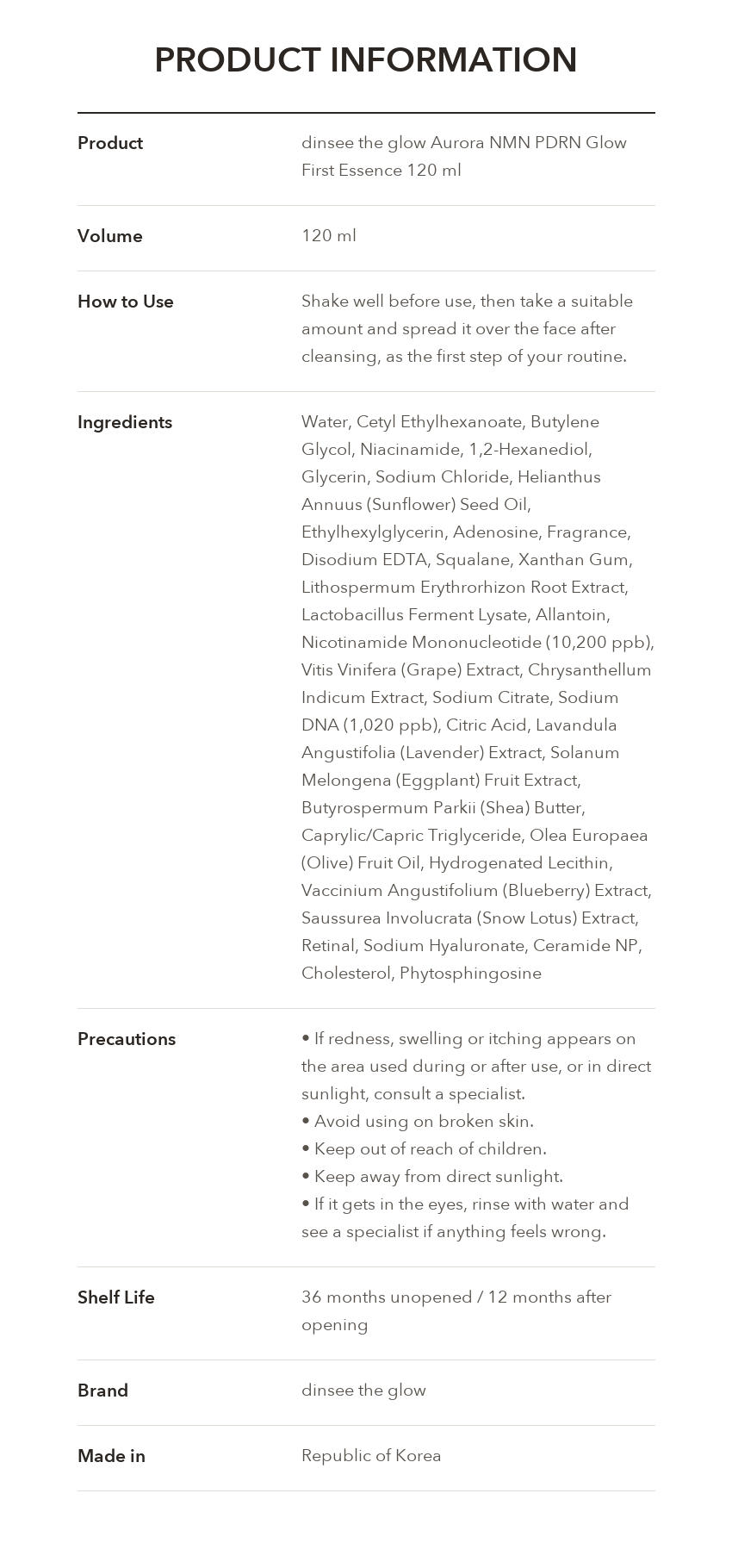 PRODUCT INFORMATION

Product
dinsee the glow Aurora NMN PDRN Glow First Essence 120 ml

Volume
120 ml

How to Use
Shake well before use, then take a suitable amount and spread it over the face after cleansing, as the first step of your routine.

Ingredients
Water, Cetyl Ethylhexanoate, Butylene Glycol, Niacinamide, 1,2-Hexanediol, Glycerin, Sodium Chloride, Helianthus Annuus (Sunflower) Seed Oil, Ethylhexylglycerin, Adenosine, Fragrance, Disodium EDTA, Squalane, Xanthan Gum, Lithospermum Erythrorhizon Root Extract, Lactobacillus Ferment Lysate, Allantoin, Nicotinamide Mononucleotide (10,200 ppb), Vitis Vinifera (Grape) Extract, Chrysanthellum Indicum Extract, Sodium Citrate, Sodium DNA (1,020 ppb), Citric Acid, Lavandula Angustifolia (Lavender) Extract, Solanum Melongena (Eggplant) Fruit Extract, Butyrospermum Parkii (Shea) Butter, Caprylic/Capric Triglyceride, Olea Europaea (Olive) Fruit Oil, Hydrogenated Lecithin, Vaccinium Angustifolium (Blueberry) Extract, Saussurea Involucrata (Snow Lotus) Extract, Retinal, Sodium Hyaluronate, Ceramide NP, Cholesterol, Phytosphingosine

Precautions
• If redness, swelling or itching appears on the area used during or after use, or in direct sunlight, consult a specialist.
• Avoid using on broken skin.
• Keep out of reach of children.
• Keep away from direct sunlight.
• If it gets in the eyes, rinse with water and see a specialist if anything feels wrong.

Shelf Life
36 months unopened / 12 months after opening

Brand
dinsee the glow

Made in
Republic of Korea